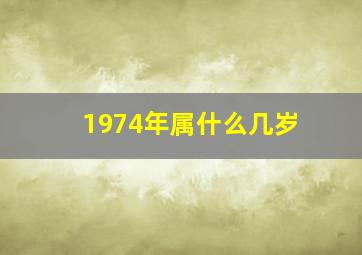 1974年属什么几岁